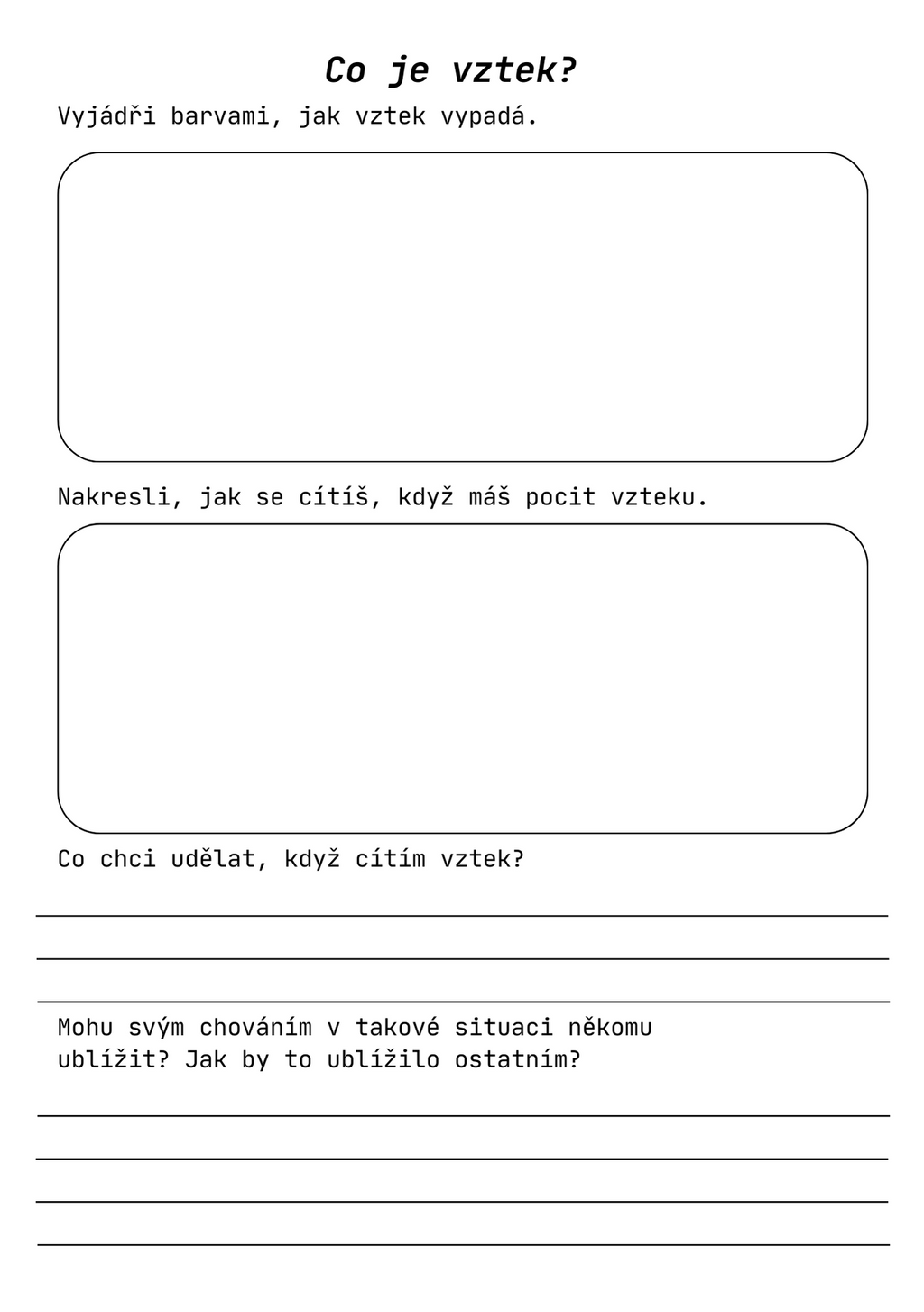 Co je vztek?

Vyjádři barvami, jak vztek vypadá.

Nakresli, jak se cítíš, když máš pocit vzteku.

Co chci udělat, když cítím vztek?

Mohu svým chováním v takové situaci někomu ublížit? Jak by to ublížilo ostatním?